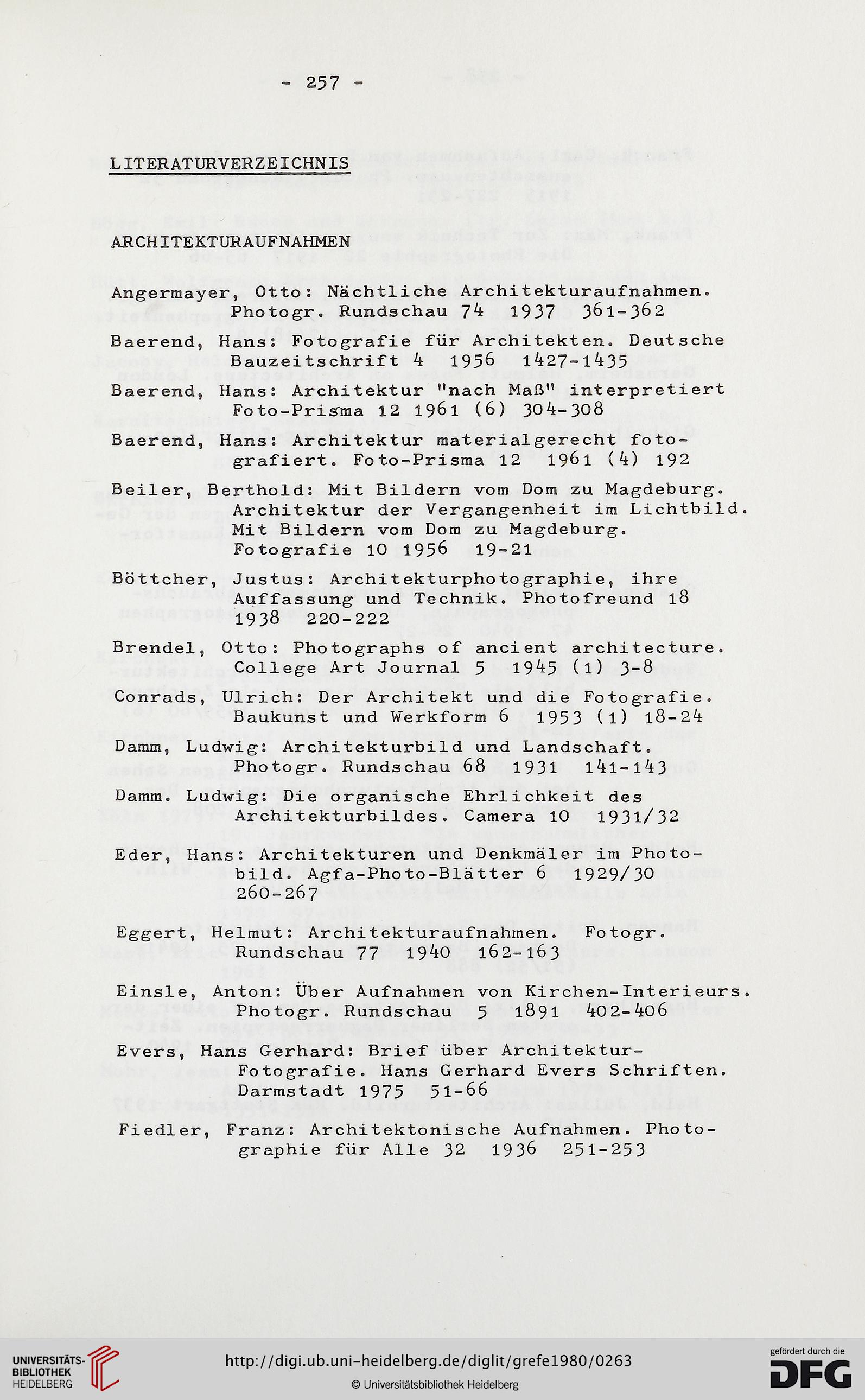 - 257 -

LITERATURVERZEICHNIS

ARCHITEKTURAUFNAHMEN

Angermayer, Otto: Nächtliche Architekturaufnahmen. Photogr. Rundschau 74 1937 361-362

Baerend, Hans: Fotografie für Architekten. Deutsche Bauzeitschrift 4 1956 1427-1435

Baerend, Hans: Architektur "nach Maß" interpretiert Foto-Prisma 12 1961 (6) 304-308

Baerend, Hans: Architektur materialgerecht fotografiert. Foto-Prisma 12 1961 (4) 192

Beiler, Berthold: Mit Bildern vom Dom zu Magdeburg. Architektur der Vergangenheit im Lichtbild. Mit Bildern vom Dom zu Magdeburg. Fotografie 10 1956 19-21

Böttcher, Justus: Architekturphotographie, ihre Auffassung und Technik. Photofreund 18 1938 220-222

Brendel, Otto: Photographs of ancient architecture. College Art Journal 5 1945 (1) 3-8

Conrads, Ulrich: Der Architekt und die Fotografie. Baukunst und Werkform 6 1953 (1) 18-24

Damm, Ludwig: Architekturbild und Landschaft. Photogr. Rundschau 68 1931 141-143

Damm. Ludwig: Die organische Ehrlichkeit des Architekturbildes. Camera 10 1931/32

Eder, Hans: Architekturen und Denkmäler im Photobild. Agfa-Photo-Blätter 6 1929/30 260-267

Eggert, Helmut: Architekturaufnahmen. Fotogr. Rundschau 77 1940 162-163

Einsle, Anton: Über Aufnahmen von Kirchen-Interieurs. Photogr. Rundschau 5 1891 402-406

Evers, Hans Gerhard: Brief über Architektur-Fotografie. Hans Gerhard Evers Schriften. Darmstadt 1975 51-66

Fiedler, Franz: Architektonische Aufnahmen. Photographie für Alle 32 1936 251-253

UNIVERSITÄTS-BIBLIOTHEK HEIDELBERG
http://digi.ub.uni-heidelberg.de/diglit/grefe1980/0263
© Universitätsbibliothek Heidelberg
gefördert durch die DFG